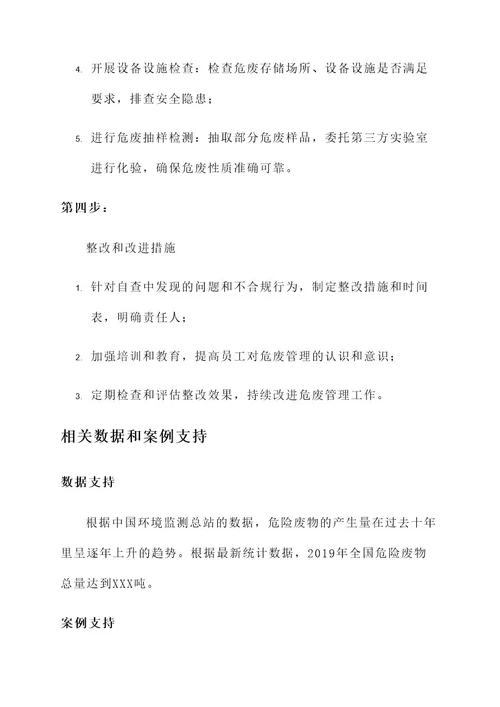 4. 开展设备设施检查：检查危废存储场所、设备设施是否满足要求，排查安全隐患；

5. 进行危废抽样检测：抽取部分危废样品，委托第三方实验室进行化验，确保危废性质准确可靠。

第四步：

整改和改进措施

1. 针对自查中发现的问题和不合规行为，制定整改措施和时间表，明确责任人；

2. 加强培训和教育，提高员工对危废管理的认识和意识；

3. 定期检查和评估整改效果，持续改进危废管理工作。

相关数据和案例支持

数据支持

根据中国环境监测总站的数据，危险废物的产生量在过去十年里呈逐年上升的趋势。根据最新统计数据，2019年全国危险废物总量达到XXX吨。

案例支持